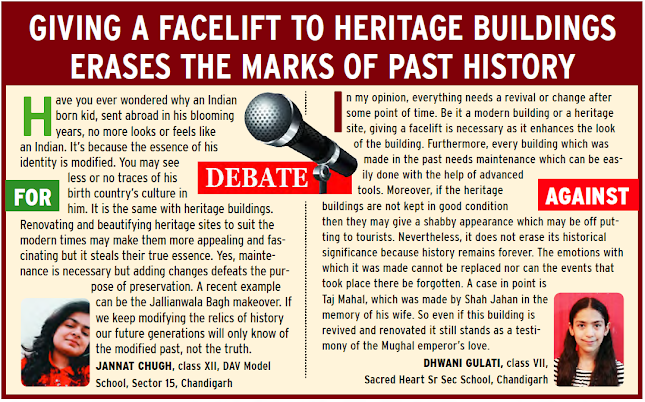 GIVING A FACELIFT TO HERITAGE BUILDINGS ERASES THE MARKS OF PAST HISTORY

DEBATE

FOR

Have you ever wondered why an Indian born kid, sent abroad in his blooming years, no more looks or feels like an Indian. It's because the essence of his identity is modified. You may see less or no traces of his birth country's culture in him. It is the same with heritage buildings. Renovating and beautifying heritage sites to suit the modern times may make them more appealing and fascinating but it steals their true essence. Yes, maintenance is necessary but adding changes defeats the purpose of preservation. A recent example can be the Jallianwala Bagh makeover. If we keep modifying the relics of history our future generations will only know of the modified past, not the truth.

JANNAT CHUGH, class XII, DAV Model School, Sector 15, Chandigarh

AGAINST

In my opinion, everything needs a revival or change after some point of time. Be it a modern building or a heritage site, giving a facelift is necessary as it enhances the look of the building. Furthermore, every building which was made in the past needs maintenance which can be easily done with the help of advanced tools. Moreover, if the heritage buildings are not kept in good condition then they may give a shabby appearance which may be off putting to tourists. Nevertheless, it does not erase its historical significance because history remains forever. The emotions with which it was made cannot be replaced nor can the events that took place there be forgotten. A case in point is Taj Mahal, which was made by Shah Jahan in the memory of his wife. So even if this building is revived and renovated it still stands as a testimony of the Mughal emperor's love.

DHWANI GULATI, class VII, Sacred Heart Sr Sec School, Chandigarh